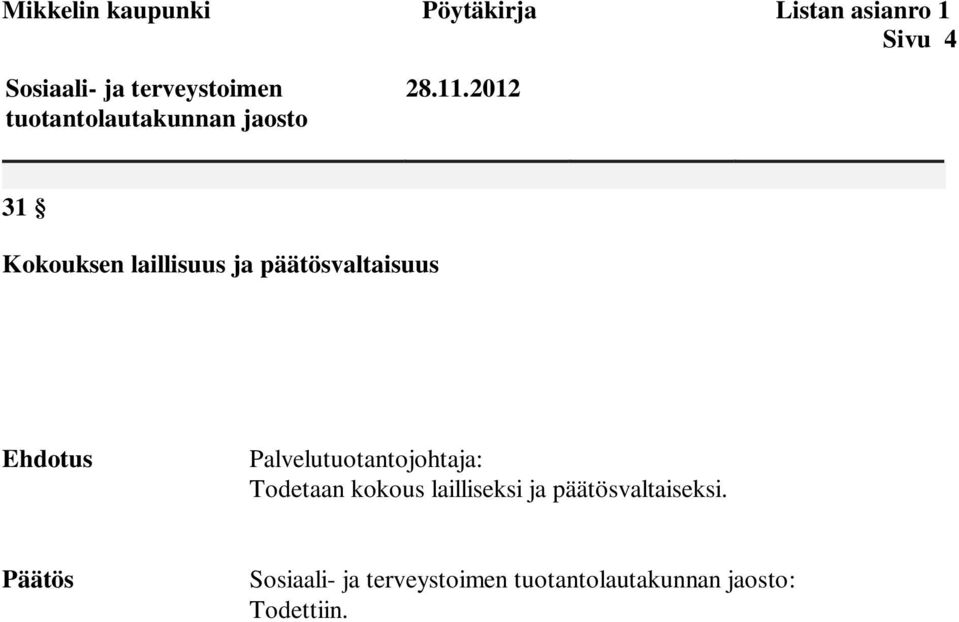 Mikkelin kaupunki Pöytäkirja Listan asianro 1
Sivu 4

Sosiaali- ja terveystoimen tuotantolautakunnan jaosto 28.11.2012

31 §

Kokouksen laillisuus ja päätösvaltaisuus

Ehdotus Palvelutuotantojohtaja:
Todetaan kokous lailliseksi ja päätösvaltaiseksi.

Päätös Sosiaali- ja terveystoimen tuotantolautakunnan jaosto:
Todettiin.